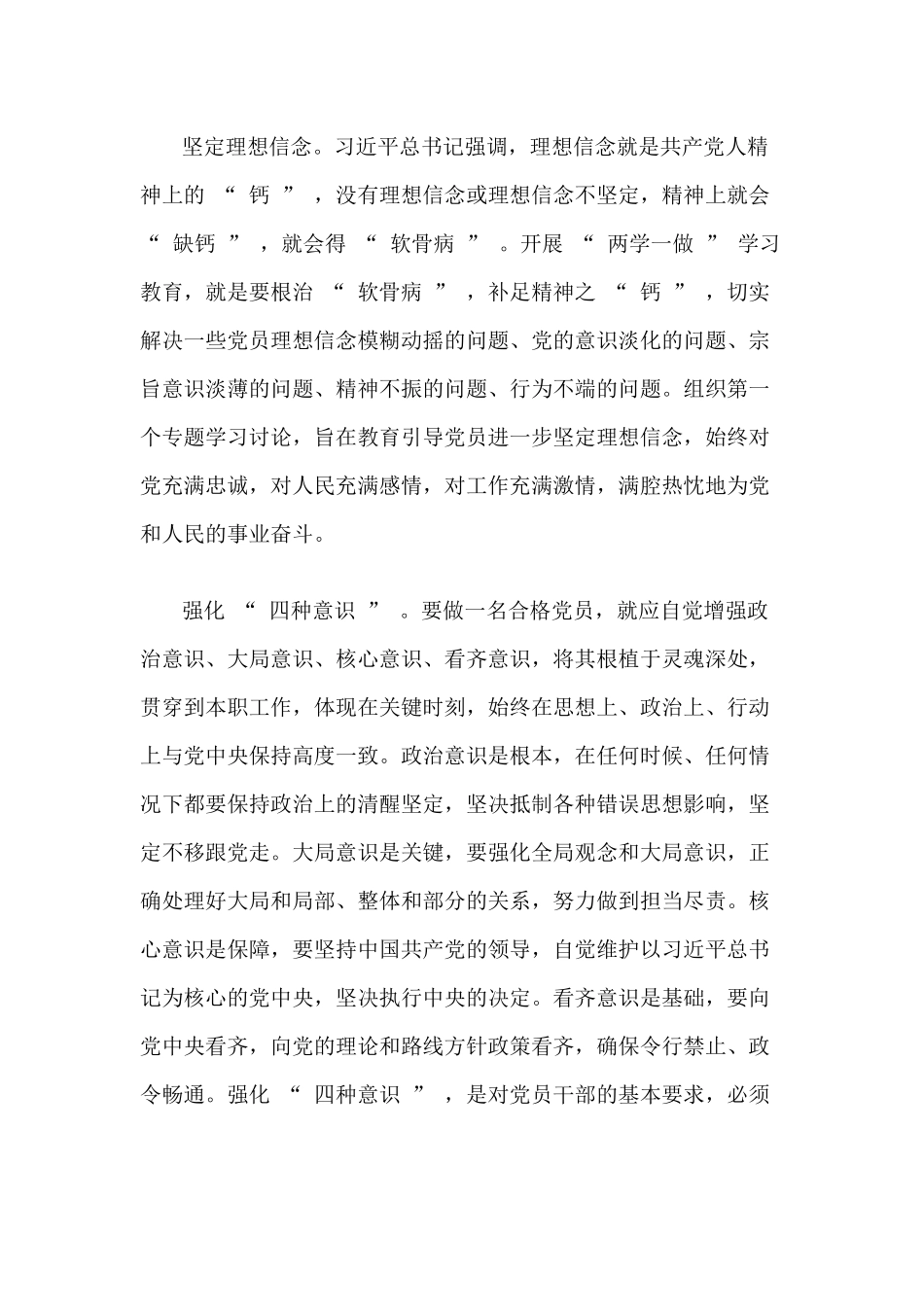 坚定理想信念。习近平总书记强调，理想信念就是共产党人精神上的 “ 钙 ” ，没有理想信念或理想信念不坚定，精神上就会 “ 缺钙 ” ，就会得 “ 软骨病 ” 。开展 “ 两学一做 ” 学习教育，就是要根治 “ 软骨病 ” ，补足精神之 “ 钙 ” ，切实解决一些党员理想信念模糊动摇的问题、党的意识淡化的问题、宗旨意识淡薄的问题、精神不振的问题、行为不端的问题。组织第一个专题学习讨论，旨在教育引导党员进一步坚定理想信念，始终对党充满忠诚，对人民充满感情，对工作充满激情，满腔热忱地为党和人民的事业奋斗。

强化 “ 四种意识 ” 。要做一名合格党员，就应自觉增强政治意识、大局意识、核心意识、看齐意识，将其根植于灵魂深处，贯穿到本职工作，体现在关键时刻，始终在思想上、政治上、行动上与党中央保持高度一致。政治意识是根本，在任何时候、任何情况下都要保持政治上的清醒坚定，坚决抵制各种错误思想影响，坚定不移跟党走。大局意识是关键，要强化全局观念和大局意识，正确处理好大局和局部、整体和部分的关系，努力做到担当尽责。核心意识是保障，要坚持中国共产党的领导，自觉维护以习近平总书记为核心的党中央，坚决执行中央的决定。看齐意识是基础，要向党中央看齐，向党的理论和路线方针政策看齐，确保令行禁止、政令畅通。强化 “ 四种意识 ” ，是对党员干部的基本要求，必须